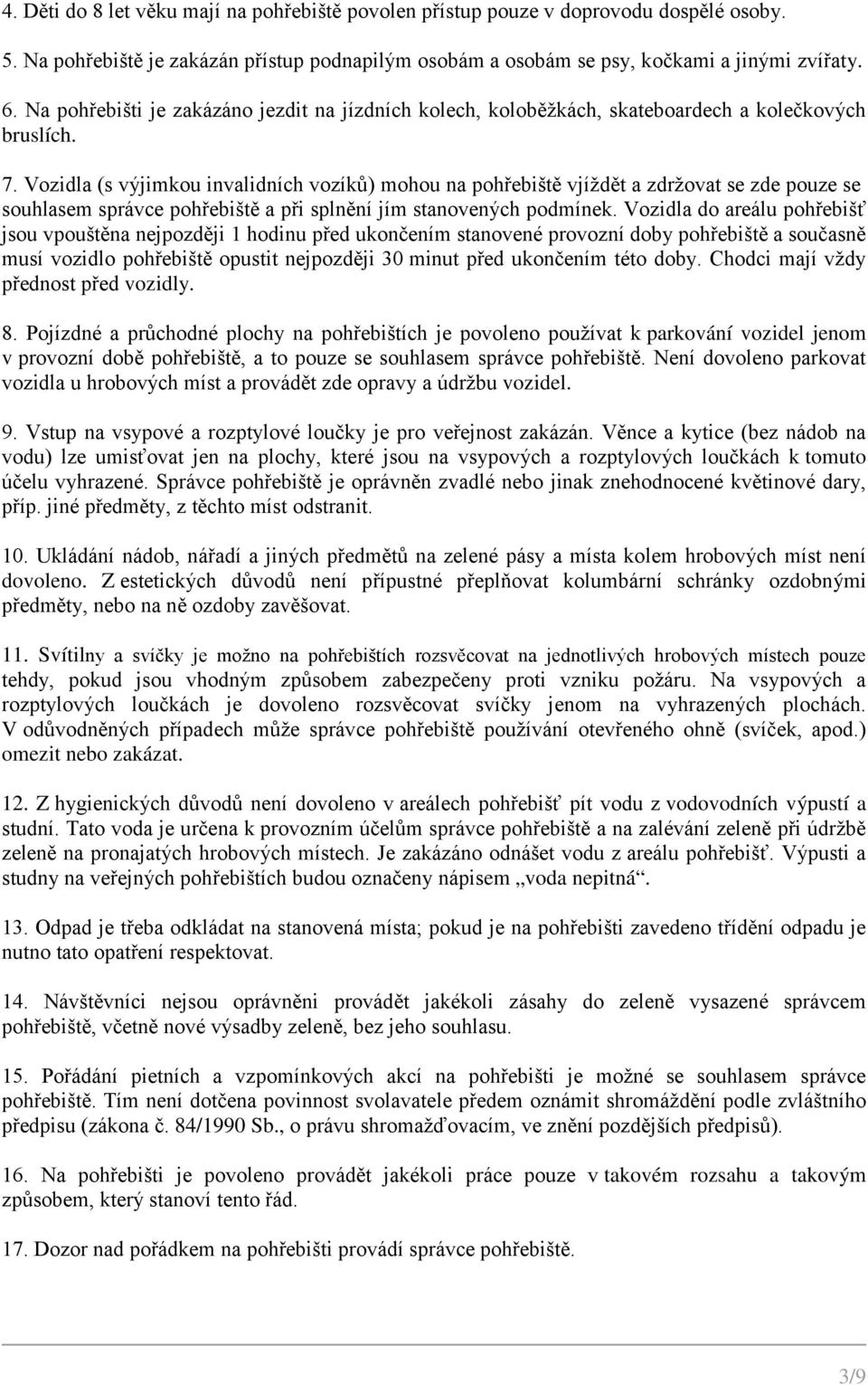 4. Děti do 8 let věku mají na pohřebiště povolen přístup pouze v doprovodu dospělé osoby.

5. Na pohřebiště je zakázán přístup podnapilým osobám a osobám se psy, kočkami a jinými zvířaty.

6. Na pohřebišti je zakázáno jezdit na jízdních kolech, koloběžkách, skateboardech a kolečkových bruslích.

7. Vozidla (s výjimkou invalidních vozíků) mohou na pohřebiště vjíždět a zdržovat se zde pouze se souhlasem správce pohřebiště a při splnění jím stanovených podmínek. Vozidla do areálu pohřebišť jsou vpouštěna nejpozději 1 hodinu před ukončením stanovené provozní doby pohřebiště a současně musí vozidlo pohřebiště opustit nejpozději 30 minut před ukončením této doby. Chodci mají vždy přednost před vozidly.

8. Pojízdné a průchodné plochy na pohřebištích je povoleno používat k parkování vozidel jenom v provozní době pohřebiště, a to pouze se souhlasem správce pohřebiště. Není dovoleno parkovat vozidla u hrobových míst a provádět zde opravy a údržbu vozidel.

9. Vstup na vsypové a rozptylové loučky je pro veřejnost zakázán. Věnce a kytice (bez nádob na vodu) lze umisťovat jen na plochy, které jsou na vsypových a rozptylových loučkách k tomuto účelu vyhrazené. Správce pohřebiště je oprávněn zvadlé nebo jinak znehodnocené květinové dary, příp. jiné předměty, z těchto míst odstranit.

10. Ukládání nádob, nářadí a jiných předmětů na zelené pásy a místa kolem hrobových míst není dovoleno. Z estetických důvodů není přípustné přeplňovat kolumbární schránky ozdobnými předměty, nebo na ně ozdoby zavěšovat.

11. Svítilny a svíčky je možno na pohřebištích rozsvěcovat na jednotlivých hrobových místech pouze tehdy, pokud jsou vhodným způsobem zabezpečeny proti vzniku požáru. Na vsypových a rozptylových loučkách je dovoleno rozsvěcovat svíčky jenom na vyhrazených plochách. V odůvodněných případech může správce pohřebiště používání otevřeného ohně (svíček, apod.) omezit nebo zakázat.

12. Z hygienických důvodů není dovoleno v areálech pohřebišť pít vodu z vodovodních výpustí a studní. Tato voda je určena k provozním účelům správce pohřebiště a na zalévání zeleně při údržbě zeleně na pronajatých hrobových místech. Je zakázáno odnášet vodu z areálu pohřebišť. Výpusti a studny na veřejných pohřebištích budou označeny nápisem „voda nepitná“.

13. Odpad je třeba odkládat na stanovená místa; pokud je na pohřebišti zavedeno třídění odpadu je nutno tato opatření respektovat.

14. Návštěvníci nejsou oprávněni provádět jakékoli zásahy do zeleně vysazené správcem pohřebiště, včetně nové výsadby zeleně, bez jeho souhlasu.

15. Pořádání pietních a vzpomínkových akcí na pohřebišti je možné se souhlasem správce pohřebiště. Tím není dotčena povinnost svolavatele předem oznámit shromáždění podle zvláštního předpisu (zákona č. 84/1990 Sb., o právu shromažďovacím, ve znění pozdějších předpisů).

16. Na pohřebišti je povoleno provádět jakékoli práce pouze v takovém rozsahu a takovým způsobem, který stanoví tento řád.

17. Dozor nad pořádkem na pohřebišti provádí správce pohřebiště.

3/9